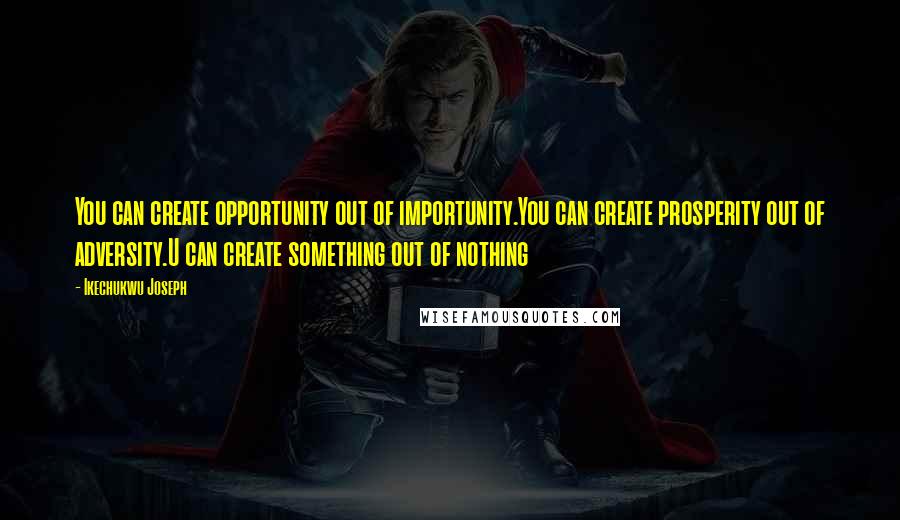 You can create opportunity out of importunity.You can create prosperity out of adversity.U can create something out of nothing

- Ikechukwu Joseph

WISEFAMOUSQUOTES.COM